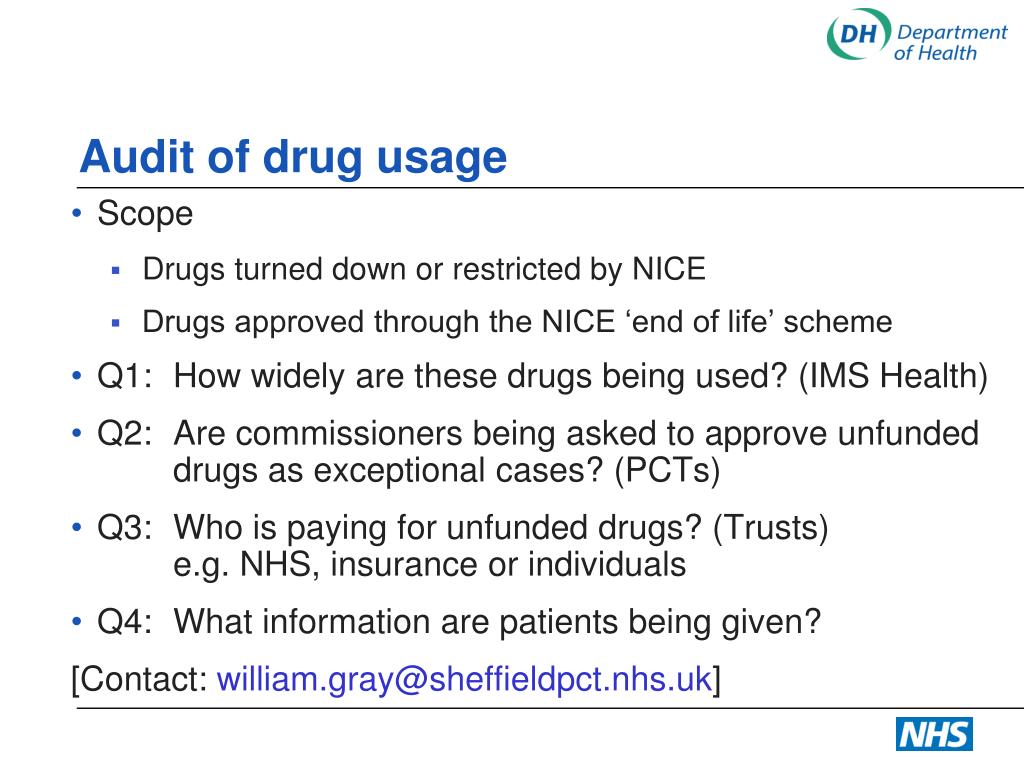 DH Department of Health

Audit of drug usage

• Scope
▪ Drugs turned down or restricted by NICE
▪ Drugs approved through the NICE ‘end of life’ scheme
• Q1: How widely are these drugs being used? (IMS Health)
• Q2: Are commissioners being asked to approve unfunded drugs as exceptional cases? (PCTs)
• Q3: Who is paying for unfunded drugs? (Trusts)
e.g. NHS, insurance or individuals
• Q4: What information are patients being given?

[Contact: william.gray@sheffieldpct.nhs.uk]

NHS